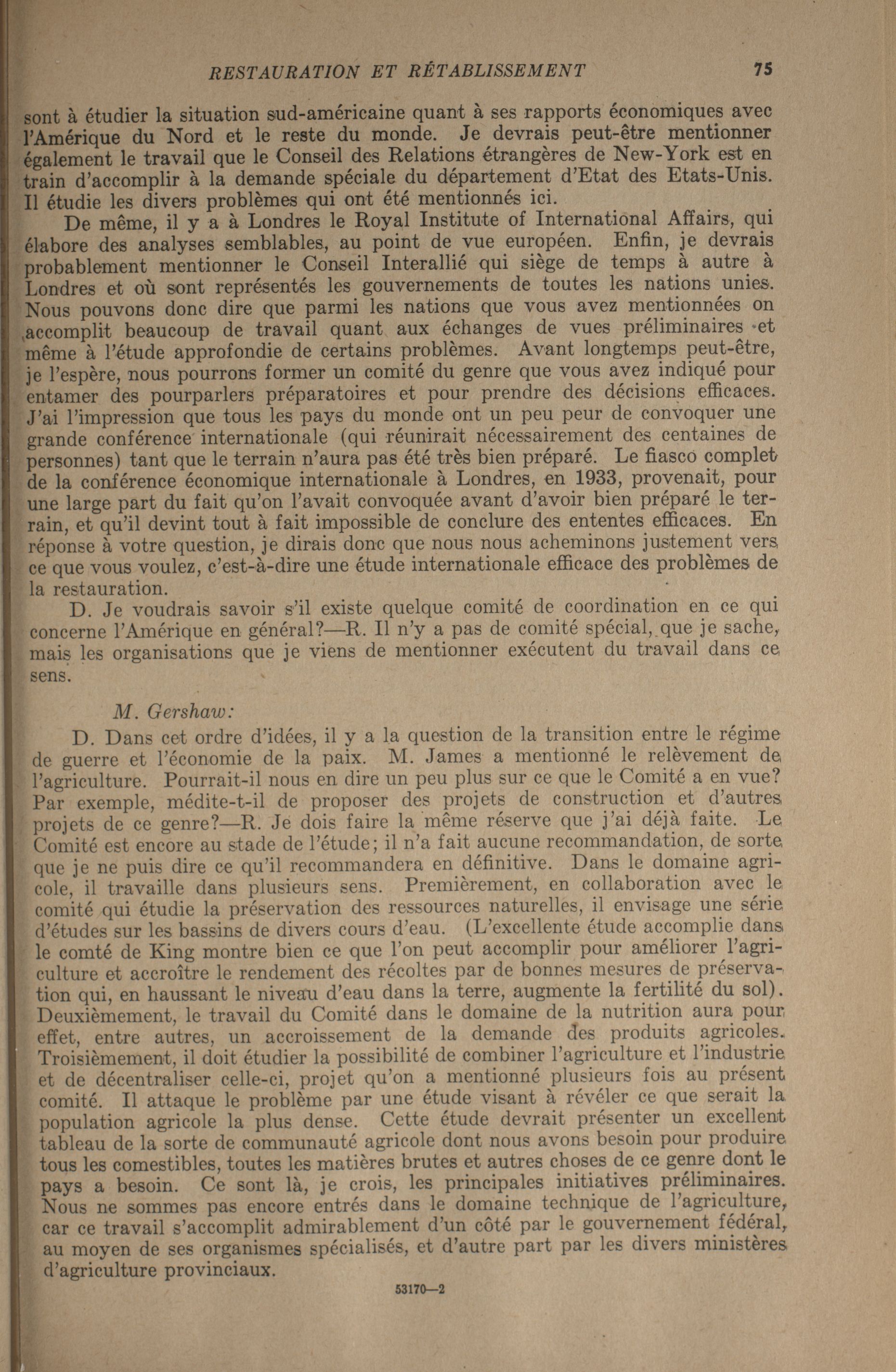 RESTAURATION ET RÉTABLISSEMENT 75

sont à étudier la situation sud-américaine quant à ses rapports économiques avec l'Amérique du Nord et le reste du monde. Je devrais peut-être mentionner également le travail que le Conseil des Relations étrangères de New-York est en train d'accomplir à la demande spéciale du département d'Etat des Etats-Unis. Il étudie les divers problèmes qui ont été mentionnés ici.

De même, il y a à Londres le Royal Institute of International Affairs, qui élabore des analyses semblables, au point de vue européen. Enfin, je devrais probablement mentionner le Conseil Interallié qui siège de temps à autre à Londres et où sont représentés les gouvernements de toutes les nations unies. Nous pouvons donc dire que parmi les nations que vous avez mentionnées on accomplit beaucoup de travail quant aux échanges de vues préliminaires et même à l'étude approfondie de certains problèmes. Avant longtemps peut-être, je l'espère, nous pourrons former un comité du genre que vous avez indiqué pour entamer des pourparlers préparatoires et pour prendre des décisions efficaces. J'ai l'impression que tous les pays du monde ont un peu peur de convoquer une grande conférence internationale (qui réunirait nécessairement des centaines de personnes) tant que le terrain n'aura pas été très bien préparé. Le fiasco complet de la conférence économique internationale à Londres, en 1933, provenait, pour une large part du fait qu'on l'avait convoquée avant d'avoir bien préparé le terrain, et qu'il devint tout à fait impossible de conclure des ententes efficaces. En réponse à votre question, je dirais donc que nous nous acheminons justement vers ce que vous voulez, c'est-à-dire une étude internationale efficace des problèmes de la restauration.

D. Je voudrais savoir s'il existe quelque comité de coordination en ce qui concerne l'Amérique en général?—R. Il n'y a pas de comité spécial, que je sache, mais les organisations que je viens de mentionner exécutent du travail dans ce sens.

M. Gershaw:

D. Dans cet ordre d'idées, il y a la question de la transition entre le régime de guerre et l'économie de la paix. M. James a mentionné le relèvement de l'agriculture. Pourrait-il nous en dire un peu plus sur ce que le Comité a en vue? Par exemple, médite-t-il de proposer des projets de construction et d'autres projets de ce genre?—R. Je dois faire la même réserve que j'ai déjà faite. Le Comité est encore au stade de l'étude; il n'a fait aucune recommandation, de sorte que je ne puis dire ce qu'il recommandera en définitive. Dans le domaine agricole, il travaille dans plusieurs sens. Premièrement, en collaboration avec le comité qui étudie la préservation des ressources naturelles, il envisage une série d'études sur les bassins de divers cours d'eau. (L'excellente étude accomplie dans le comté de King montre bien ce que l'on peut accomplir pour améliorer l'agriculture et accroître le rendement des récoltes par de bonnes mesures de préservation qui, en haussant le niveau d'eau dans la terre, augmente la fertilité du sol). Deuxièmement, le travail du Comité dans le domaine de la nutrition aura pour effet, entre autres, un accroissement de la demande des produits agricoles. Troisièmement, il doit étudier la possibilité de combiner l'agriculture et l'industrie et de décentraliser celle-ci, projet qu'on a mentionné plusieurs fois au présent comité. Il attaque le problème par une étude visant à révéler ce que serait la population agricole la plus dense. Cette étude devrait présenter un excellent tableau de la sorte de communauté agricole dont nous avons besoin pour produire tous les comestibles, toutes les matières brutes et autres choses de ce genre dont le pays a besoin. Ce sont là, je crois, les principales initiatives préliminaires. Nous ne sommes pas encore entrés dans le domaine technique de l'agriculture, car ce travail s'accomplit admirablement d'un côté par le gouvernement fédéral, au moyen de ses organismes spécialisés, et d'autre part par les divers ministères d'agriculture provinciaux.

53170—2